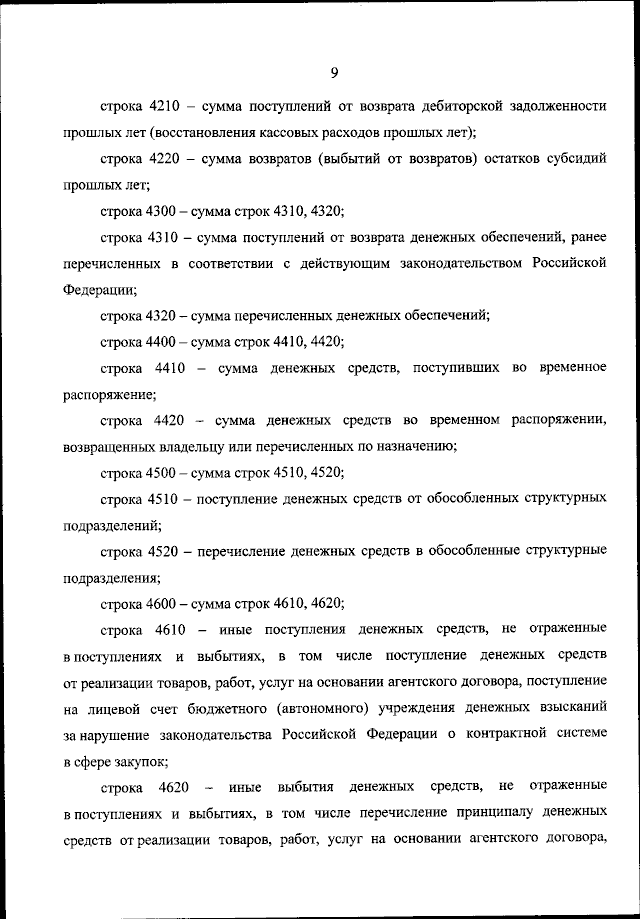 9

строка 4210 – сумма поступлений от возврата дебиторской задолженности прошлых лет (восстановления кассовых расходов прошлых лет);

строка 4220 – сумма возвратов (выбытий от возвратов) остатков субсидий прошлых лет;

строка 4300 – сумма строк 4310, 4320;

строка 4310 – сумма поступлений от возврата денежных обеспечений, ранее перечисленных в соответствии с действующим законодательством Российской Федерации;

строка 4320 – сумма перечисленных денежных обеспечений;

строка 4400 – сумма строк 4410, 4420;

строка 4410 – сумма денежных средств, поступивших во временное распоряжение;

строка 4420 – сумма денежных средств во временном распоряжении, возвращенных владельцу или перечисленных по назначению;

строка 4500 – сумма строк 4510, 4520;

строка 4510 – поступление денежных средств от обособленных структурных подразделений;

строка 4520 – перечисление денежных средств в обособленные структурные подразделения;

строка 4600 – сумма строк 4610, 4620;

строка 4610 – иные поступления денежных средств, не отраженные в поступлениях и выбытиях, в том числе поступление денежных средств от реализации товаров, работ, услуг на основании агентского договора, поступление на лицевой счет бюджетного (автономного) учреждения денежных взысканий за нарушение законодательства Российской Федерации о контрактной системе в сфере закупок;

строка 4620 – иные выбытия денежных средств, не отраженные в поступлениях и выбытиях, в том числе перечисление принципалу денежных средств от реализации товаров, работ, услуг на основании агентского договора,